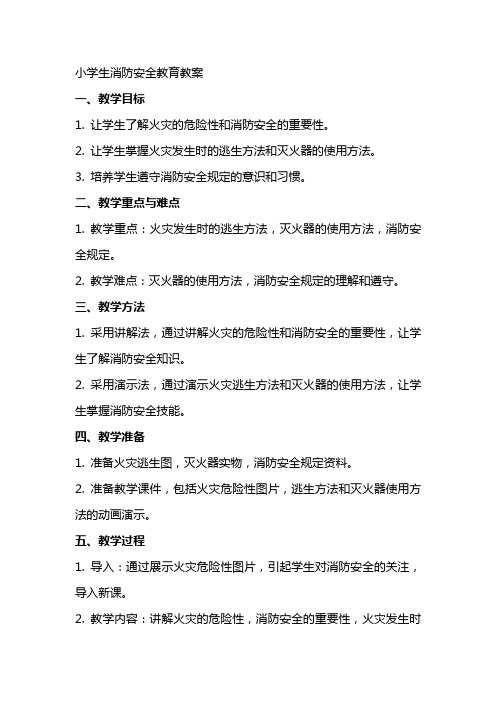 小学生消防安全教育教案

一、教学目标

1. 让学生了解火灾的危险性和消防安全的重要性。

2. 让学生掌握火灾发生时的逃生方法和灭火器的使用方法。

3. 培养学生遵守消防安全规定的意识和习惯。

二、教学重点与难点

1. 教学重点：火灾发生时的逃生方法，灭火器的使用方法，消防安全规定。

2. 教学难点：灭火器的使用方法，消防安全规定的理解和遵守。

三、教学方法

1. 采用讲解法，通过讲解火灾的危险性和消防安全的重要性，让学生了解消防安全知识。

2. 采用演示法，通过演示火灾逃生方法和灭火器的使用方法，让学生掌握消防安全技能。

四、教学准备

1. 准备火灾逃生图，灭火器实物，消防安全规定资料。

2. 准备教学课件，包括火灾危险性图片，逃生方法和灭火器使用方法的动画演示。

五、教学过程

1. 导入：通过展示火灾危险性图片，引起学生对消防安全的关注，导入新课。

2. 教学内容：讲解火灾的危险性，消防安全的重要性，火灾发生时